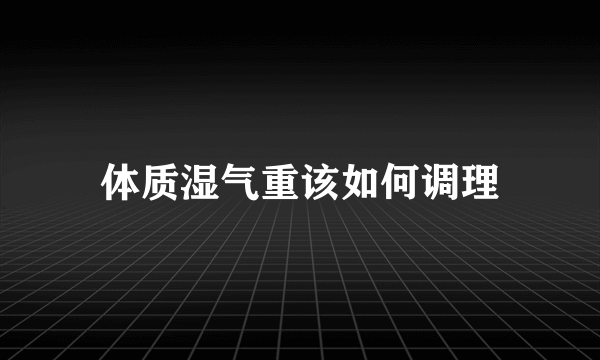 体质湿气重该如何调理